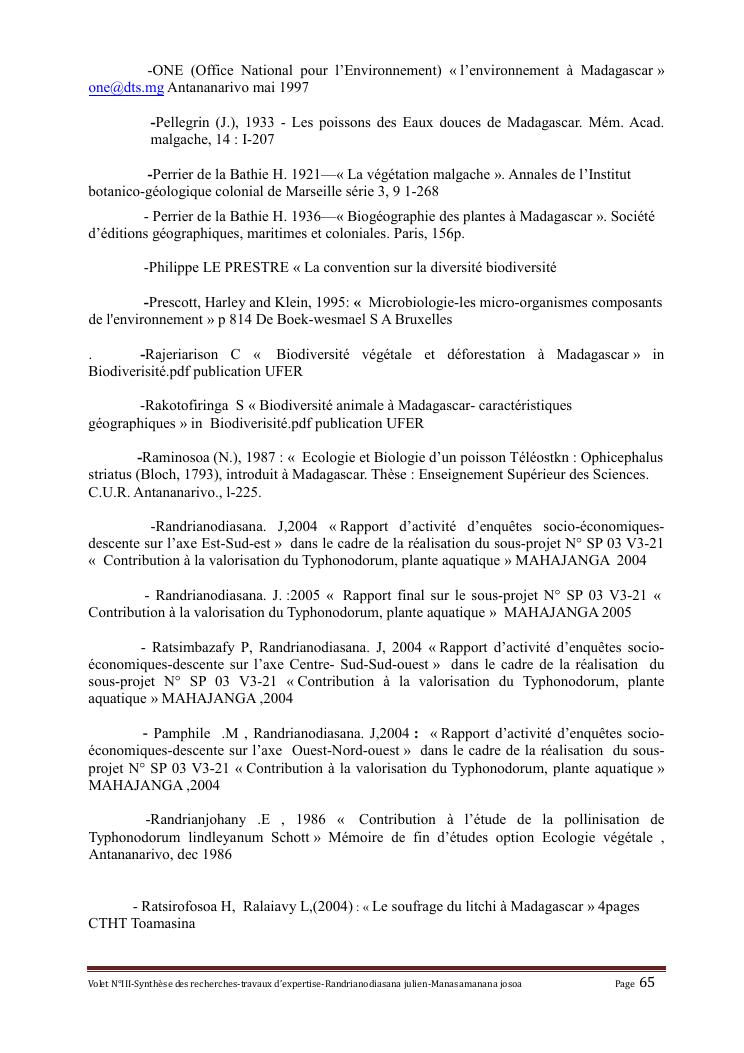 -ONE (Office National pour l'Environnement) « l'environnement à Madagascar » one@dts.mg Antananarivo mai 1997

-Pellegrin (J.), 1933 - Les poissons des Eaux douces de Madagascar. Mém. Acad. malgache, 14 : I-207

-Perrier de la Bathie H. 1921—« La végétation malgache ». Annales de l'Institut botanico-géologique colonial de Marseille série 3, 9 1-268

- Perrier de la Bathie H. 1936—« Biogéographie des plantes à Madagascar ». Société d'éditions géographiques, maritimes et coloniales. Paris, 156p.

-Philippe LE PRESTRE « La convention sur la diversité biodiversité

-Prescott, Harley and Klein, 1995: « Microbiologie-les micro-organismes composants de l'environnement » p 814 De Boek-wesmael S A Bruxelles

. -Rajeriarison C « Biodiversité végétale et déforestation à Madagascar » in Biodiverisité.pdf publication UFER

-Rakotofiringa S « Biodiversité animale à Madagascar- caractéristiques géographiques » in Biodiverisité.pdf publication UFER

-Raminosoa (N.), 1987 : « Ecologie et Biologie d'un poisson Téléostkn : Ophicephalus striatus (Bloch, 1793), introduit à Madagascar. Thèse : Enseignement Supérieur des Sciences. C.U.R. Antananarivo., l-225.

-Randrianodiasana. J,2004 « Rapport d'activité d'enquêtes socio-économiques-descente sur l'axe Est-Sud-est » dans le cadre de la réalisation du sous-projet N° SP 03 V3-21 « Contribution à la valorisation du Typhonodorum, plante aquatique » MAHAJANGA 2004

- Randrianodiasana. J. :2005 « Rapport final sur le sous-projet N° SP 03 V3-21 « Contribution à la valorisation du Typhonodorum, plante aquatique » MAHAJANGA 2005

- Ratsimbazafy P, Randrianodiasana. J, 2004 « Rapport d'activité d'enquêtes socio-économiques-descente sur l'axe Centre- Sud-Sud-ouest » dans le cadre de la réalisation du sous-projet N° SP 03 V3-21 « Contribution à la valorisation du Typhonodorum, plante aquatique » MAHAJANGA ,2004

- Pamphile .M , Randrianodiasana. J,2004 : « Rapport d'activité d'enquêtes socio-économiques-descente sur l'axe Ouest-Nord-ouest » dans le cadre de la réalisation du sous-projet N° SP 03 V3-21 « Contribution à la valorisation du Typhonodorum, plante aquatique » MAHAJANGA ,2004

-Randrianjohany .E , 1986 « Contribution à l'étude de la pollinisation de Typhonodorum lindleyanum Schott » Mémoire de fin d'études option Ecologie végétale , Antananarivo, dec 1986

- Ratsirofosoa H, Ralaiavy L,(2004) : « Le soufrage du litchi à Madagascar » 4pages CTHT Toamasina

Volet N°III-Synthèse des recherches-travaux d'expertise-Randrianodiasana julien-Manasamanana josoa Page 65